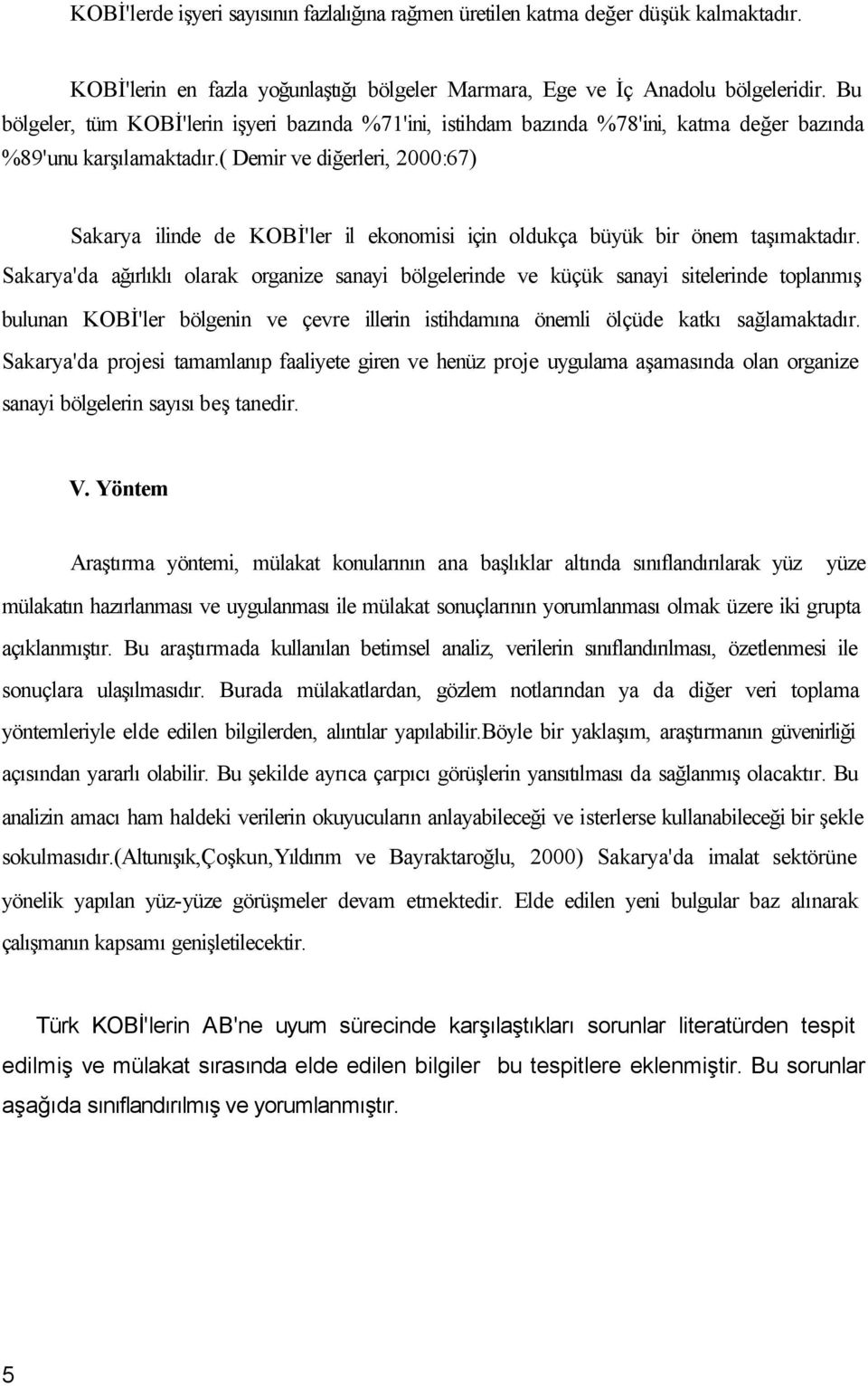 KOBİ'lerde işyeri sayısının fazlalığına rağmen üretilen katma değer düşük kalmaktadır.

KOBİ'lerin en fazla yoğunlaştığı bölgeler Marmara, Ege ve İç Anadolu bölgeleridir. Bu bölgeler, tüm KOBİ'lerin işyeri bazında %71'ini, istihdam bazında %78'ini, katma değer bazında %89'unu karşılamaktadır.( Demir ve diğerleri, 2000:67)

Sakarya ilinde de KOBİ'ler il ekonomisi için oldukça büyük bir önem taşımaktadır. Sakarya'da ağırlıklı olarak organize sanayi bölgelerinde ve küçük sanayi sitelerinde toplanmış bulunan KOBİ'ler bölgenin ve çevre illerin istihdamına önemli ölçüde katkı sağlamaktadır. Sakarya'da projesi tamamlanıp faaliyete giren ve henüz proje uygulama aşamasında olan organize sanayi bölgelerin sayısı beş tanedir.

V. Yöntem

Araştırma yöntemi, mülakat konularının ana başlıklar altında sınıflandırılarak yüz yüze mülakatın hazırlanması ve uygulanması ile mülakat sonuçlarının yorumlanması olmak üzere iki grupta açıklanmıştır. Bu araştırmada kullanılan betimsel analiz, verilerin sınıflandırılması, özetlenmesi ile sonuçlara ulaşılmasıdır. Burada mülakatlardan, gözlem notlarından ya da diğer veri toplama yöntemleriyle elde edilen bilgilerden, alıntılar yapılabilir.Böyle bir yaklaşım, araştırmanın güvenirliği açısından yararlı olabilir. Bu şekilde ayrıca çarpıcı görüşlerin yansıtılması da sağlanmış olacaktır. Bu analizin amacı ham haldeki verilerin okuyucuların anlayabileceği ve isterlerse kullanabileceği bir şekle sokulmasıdır.(Altunışık,Çoşkun,Yıldırım ve Bayraktaroğlu, 2000) Sakarya'da imalat sektörüne yönelik yapılan yüz-yüze görüşmeler devam etmektedir. Elde edilen yeni bulgular baz alınarak çalışmanın kapsamı genişletilecektir.

Türk KOBİ'lerin AB'ne uyum sürecinde karşılaştıkları sorunlar literatürden tespit edilmiş ve mülakat sırasında elde edilen bilgiler bu tespitlere eklenmiştir. Bu sorunlar aşağıda sınıflandırılmış ve yorumlanmıştır.

5